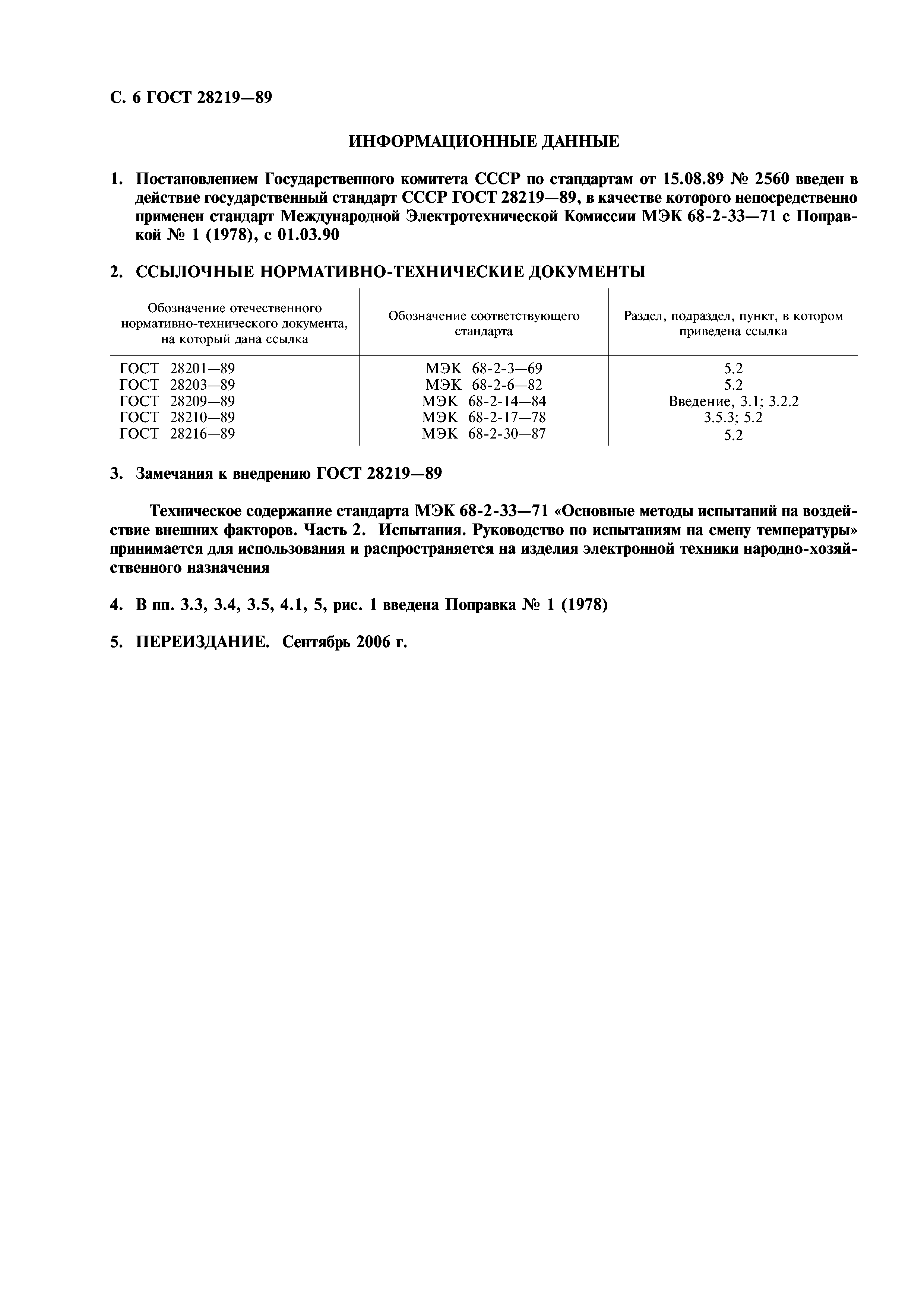 С. 6 ГОСТ 28219—89

ИНФОРМАЦИОННЫЕ ДАННЫЕ

1. Постановлением Государственного комитета СССР по стандартам от 15.08.89 № 2560 введен в действие государственный стандарт СССР ГОСТ 28219—89, в качестве которого непосредственно применен стандарт Международной Электротехнической Комиссии МЭК 68-2-33—71 с Поправкой № 1 (1978), с 01.03.90

2. ССЫЛОЧНЫЕ НОРМАТИВНО-ТЕХНИЧЕСКИЕ ДОКУМЕНТЫ

| Обозначение отечественного нормативно-технического документа, на который дана ссылка | Обозначение соответствующего стандарта | Раздел, подраздел, пункт, в котором приведена ссылка |
|---|---|---|
| ГОСТ 28201—89 | МЭК 68-2-3—69 | 5.2 |
| ГОСТ 28203—89 | МЭК 68-2-6—82 | 5.2 |
| ГОСТ 28209—89 | МЭК 68-2-14—84 | Введение, 3.1; 3.2.2 |
| ГОСТ 28210—89 | МЭК 68-2-17—78 | 3.5.3; 5.2 |
| ГОСТ 28216—89 | МЭК 68-2-30—87 | 5.2 |

3. Замечания к внедрению ГОСТ 28219—89

Техническое содержание стандарта МЭК 68-2-33—71 «Основные методы испытаний на воздействие внешних факторов. Часть 2. Испытания. Руководство по испытаниям на смену температуры» принимается для использования и распространяется на изделия электронной техники народно-хозяйственного назначения

4. В пп. 3.3, 3.4, 3.5, 4.1, 5, рис. 1 введена Поправка № 1 (1978)

5. ПЕРЕИЗДАНИЕ. Сентябрь 2006 г.